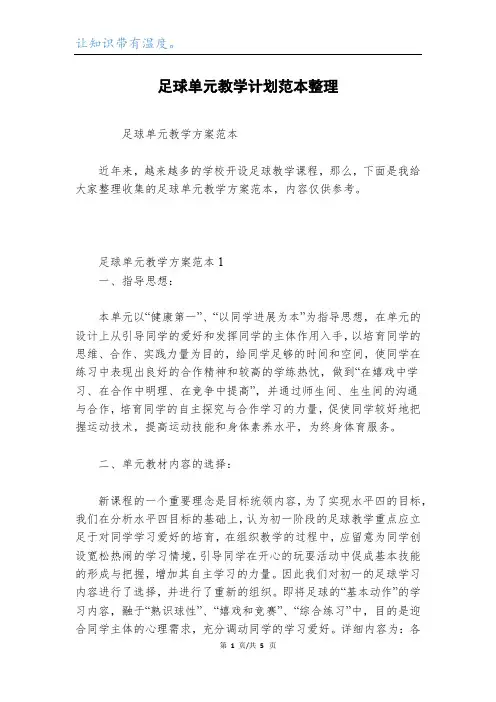 让知识带有温度。

足球单元教学计划范本整理

足球单元教学方案范本

近年来，越来越多的学校开设足球教学课程，那么，下面是我给大家整理收集的足球单元教学方案范本，内容仅供参考。

足球单元教学方案范本 1

一、指导思想：

本单元以“健康第一”、“以同学进展为本”为指导思想，在单元的设计上从引导同学的爱好和发挥同学的主体作用入手，以培育同学的思维、合作、实践力量为目的，给同学足够的时间和空间，使同学在练习中表现出良好的合作精神和较高的学练热忱，做到“在嬉戏中学习、在合作中明理、在竞争中提高”，并通过师生间、生生间的沟通与合作，培育同学的自主探究与合作学习的力量，促使同学较好地把握运动技术，提高运动技能和身体素养水平，为终身体育服务。

二、单元教材内容的选择：

新课程的一个重要理念是目标统领内容，为了实现水平四的目标，我们在分析水平四目标的基础上，认为初一阶段的足球教学重点应立足于对同学学习爱好的培育，在组织教学的过程中，应留意为同学创设宽松热闹的学习情境，引导同学在开心的玩耍活动中促成基本技能的形成与把握，增加其自主学习的力量。因此我们对初一的足球学习内容进行了选择，并进行了重新的组织。即将足球的“基本动作”的学习内容，融于“熟识球性”、“嬉戏和竞赛”、“综合练习”中，目的是迎合同学主体的心理需求，充分调动同学的学习爱好。详细内容为：各

第 1 页/共 5 页